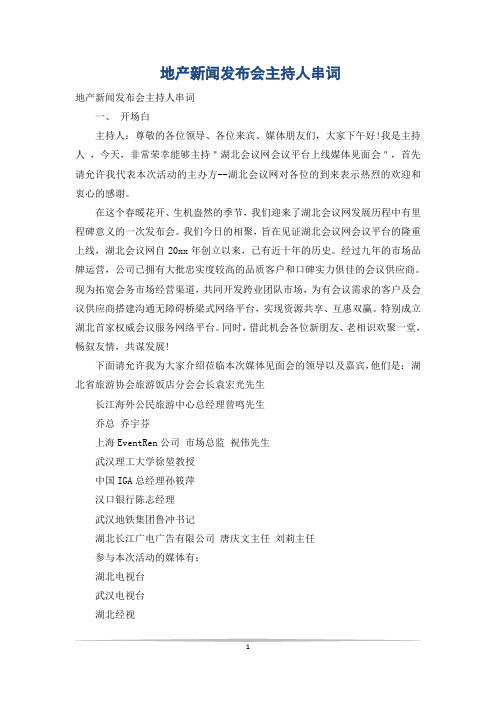 地产新闻发布会主持人串词

地产新闻发布会主持人串词

一、 开场白

主持人：尊敬的各位领导、各位来宾、媒体朋友们，大家下午好!我是主持人 ，今天，非常荣幸能够主持＂湖北会议网会议平台上线媒体见面会＂，首先请允许我代表本次活动的主办方--湖北会议网对各位的到来表示热烈的欢迎和衷心的感谢。

在这个春暖花开、生机盎然的季节，我们迎来了湖北会议网发展历程中有里程碑意义的一次发布会。我们今日的相聚，旨在见证湖北会议网会议平台的隆重上线，湖北会议网自 20xx 年创立以来，已有近十年的历史。经过九年的市场品牌运营，公司已拥有大批忠实度较高的品质客户和口碑实力俱佳的会议供应商。现为拓宽会务市场经营渠道，共同开发跨业团队市场，为有会议需求的客户及会议供应商搭建沟通无障碍桥梁式网络平台，实现资源共享、互惠双赢。特别成立湖北首家权威会议服务网络平台。同时，借此机会各位新朋友、老相识欢聚一堂，畅叙友情，共谋发展!

下面请允许我为大家介绍莅临本次媒体见面会的领导以及嘉宾，他们是：湖北省旅游协会旅游饭店分会会长袁宏光先生

长江海外公民旅游中心总经理曾鸣先生

乔总 乔宇芬

上海 EventRen 公司 市场总监 祝伟先生

武汉理工大学徐堃教授

中国 IGA 总经理孙筱萍

汉口银行陈志经理

武汉地铁集团鲁冲书记

湖北长江广电广告有限公司 唐庆文主任 刘莉主任

参与本次活动的媒体有：

湖北电视台

武汉电视台

湖北经视

1